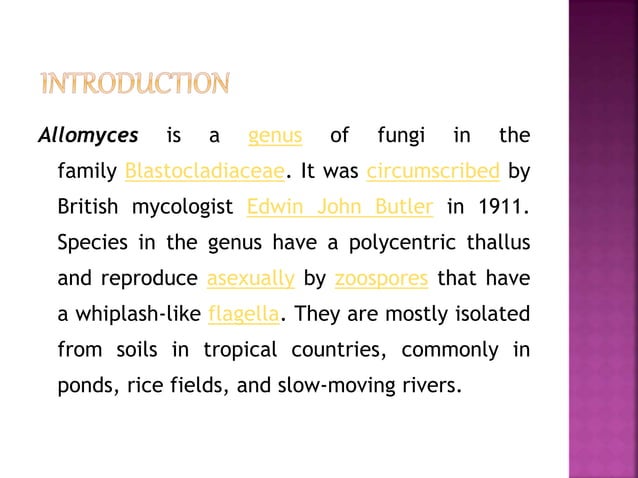 INTRODUCTION

Allomyces is a genus of fungi in the family Blastocladiaceae. It was circumscribed by British mycologist Edwin John Butler in 1911. Species in the genus have a polycentric thallus and reproduce asexually by zoospores that have a whiplash-like flagella. They are mostly isolated from soils in tropical countries, commonly in ponds, rice fields, and slow-moving rivers.